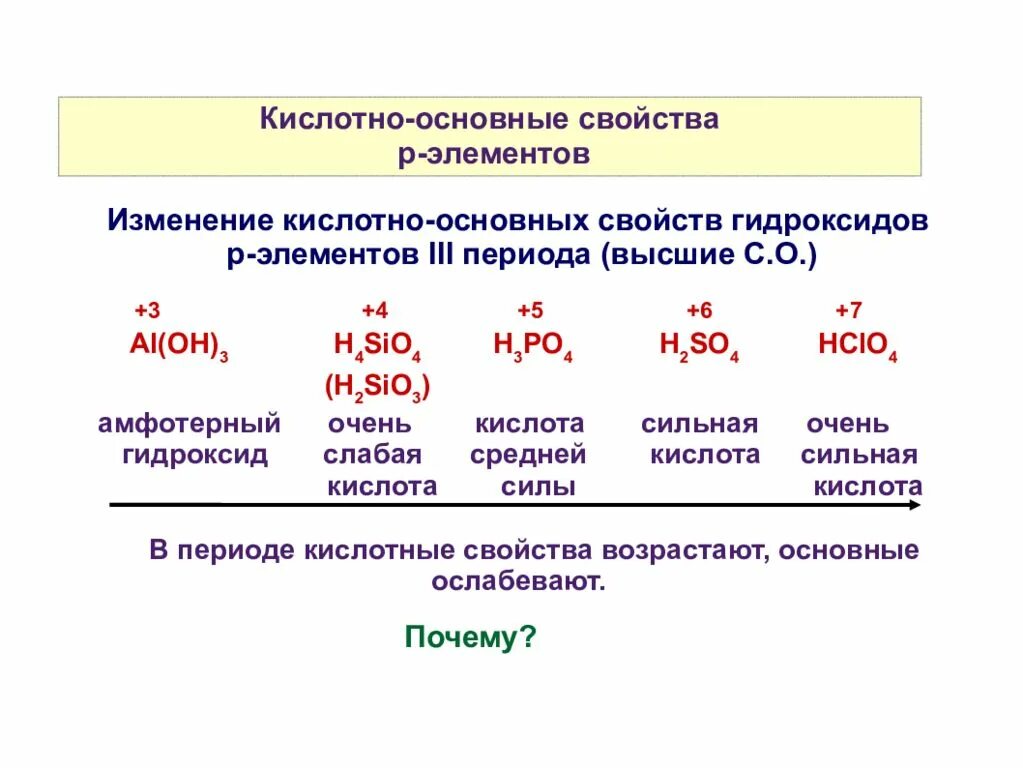 Кислотно-основные свойства
р-элементов

Изменение кислотно-основных свойств гидроксидов р-элементов III периода (высшие С.О.)

| +3 | +4 | +5 | +6 | +7 |
|---|---|---|---|---|
| $Al(OH)_3$ | $H_4SiO_4$ ($H_2SiO_3$) | $H_3PO_4$ | $H_2SO_4$ | $HClO_4$ |
| амфотерный гидроксид | очень слабая кислота | кислота средней силы | сильная кислота | очень сильная кислота |

В периоде кислотные свойства возрастают, основные ослабевают.

Почему?